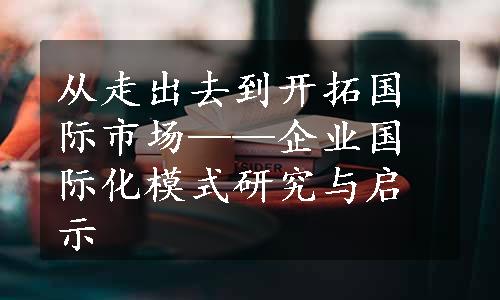 从走出去到开拓国际市场——企业国际化模式研究与启示

SIDER